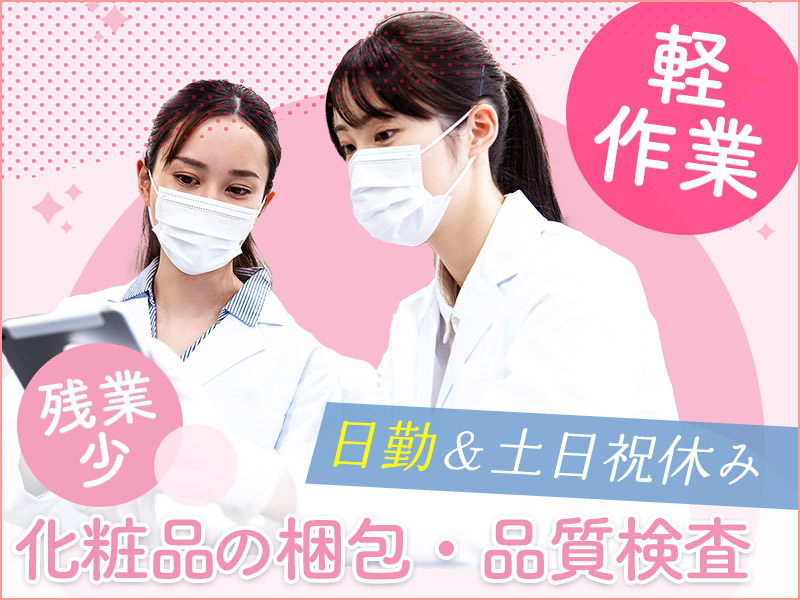 軽作業

残業少

日勤＆土日祝休み

化粧品の梱包・品質検査